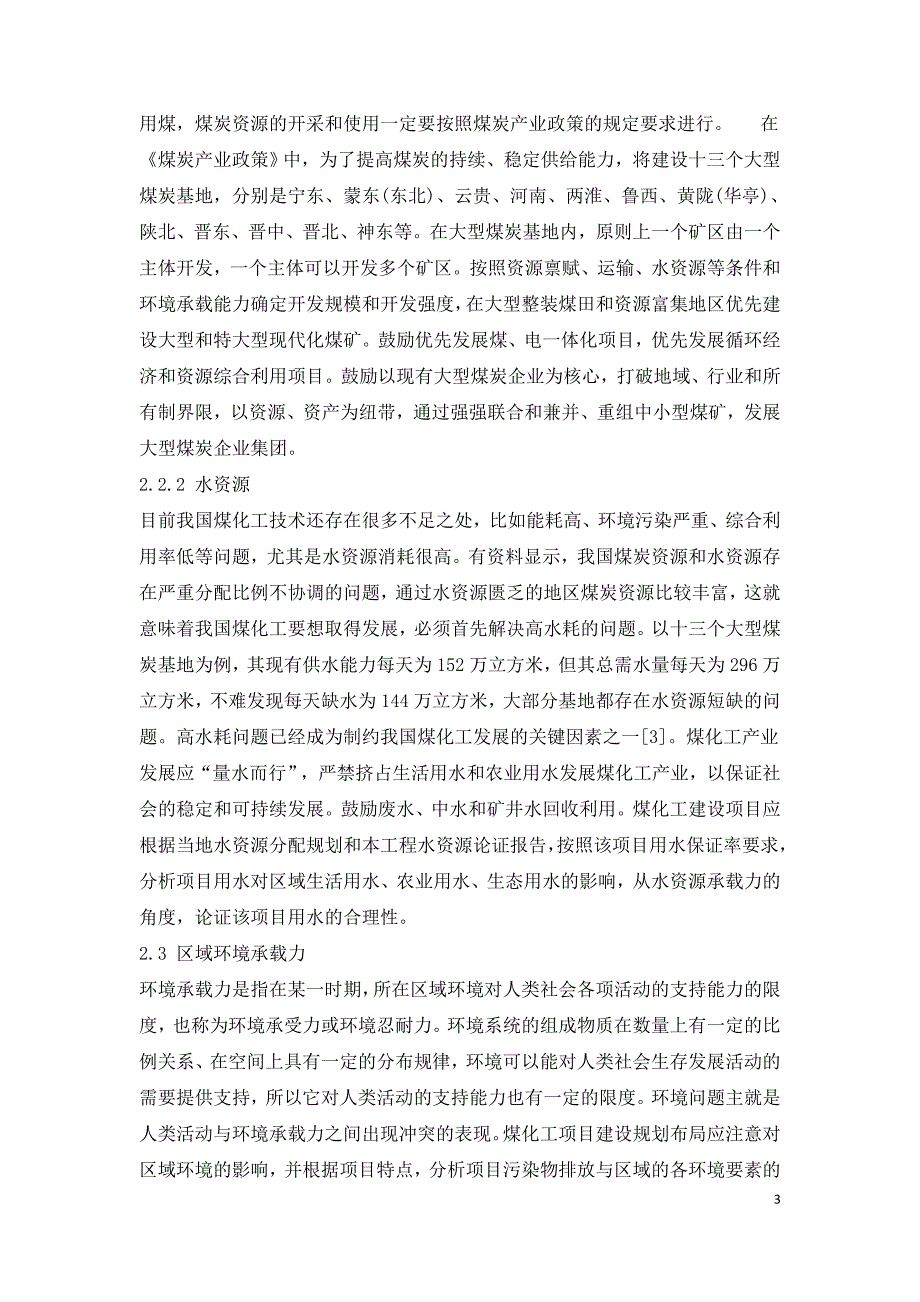 用煤，煤炭资源的开采和使用一定要按照煤炭产业政策的规定要求进行。　在《煤炭产业政策》中，为了提高煤炭的持续、稳定供给能力，将建设十三个大型煤炭基地，分别是宁东、蒙东(东北)、云贵、河南、两淮、鲁西、黄陇(华亭)、陕北、晋东、晋中、晋北、神东等。在大型煤炭基地内，原则上一个矿区由一个主体开发，一个主体可以开发多个矿区。按照资源禀赋、运输、水资源等条件和环境承载能力确定开发规模和开发强度，在大型整装煤田和资源富集地区优先建设大型和特大型现代化煤矿。鼓励优先发展煤、电一体化项目，优先发展循环经济和资源综合利用项目。鼓励以现有大型煤炭企业为核心，打破地域、行业和所有制界限，以资源、资产为纽带，通过强强联合和兼并、重组中小型煤矿，发展大型煤炭企业集团。

2.2.2 水资源

目前我国煤化工技术还存在很多不足之处，比如能耗高、环境污染严重、综合利用率低等问题，尤其是水资源消耗很高。有资料显示，我国煤炭资源和水资源存在严重分配比例不协调的问题，通过水资源匮乏的地区煤炭资源比较丰富，这就意味着我国煤化工要想取得发展，必须首先解决高水耗的问题。以十三个大型煤炭基地为例，其现有供水能力每天为152万立方米，但其总需水量每天为296万立方米，不难发现每天缺水为144万立方米，大部分基地都存在水资源短缺的问题。高水耗问题已经成为制约我国煤化工发展的关键因素之一[3]。煤化工产业发展应“量水而行”，严禁挤占生活用水和农业用水发展煤化工产业，以保证社会的稳定和可持续发展。鼓励废水、中水和矿井水回收利用。煤化工建设项目应根据当地水资源分配规划和本工程水资源论证报告，按照该项目用水保证率要求，分析项目用水对区域生活用水、农业用水、生态用水的影响，从水资源承载力的角度，论证该项目用水的合理性。

2.3 区域环境承载力

环境承载力是指在某一时期，所在区域环境对人类社会各项活动的支持能力的限度，也称为环境承受力或环境忍耐力。环境系统的组成物质在数量上有一定的比例关系、在空间上具有一定的分布规律，环境可以能对人类社会生存发展活动的需要提供支持，所以它对人类活动的支持能力也有一定的限度。环境问题主就是人类活动与环境承载力之间出现冲突的表现。煤化工项目建设规划布局应注意对区域环境的影响，并根据项目特点，分析项目污染物排放与区域的各环境要素的

3